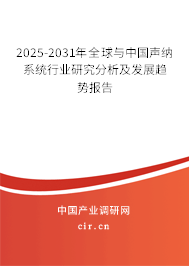 2025-2031年全球与中国声纳系统行业研究分析及发展趋势报告

中国产业调研网

cir.cn